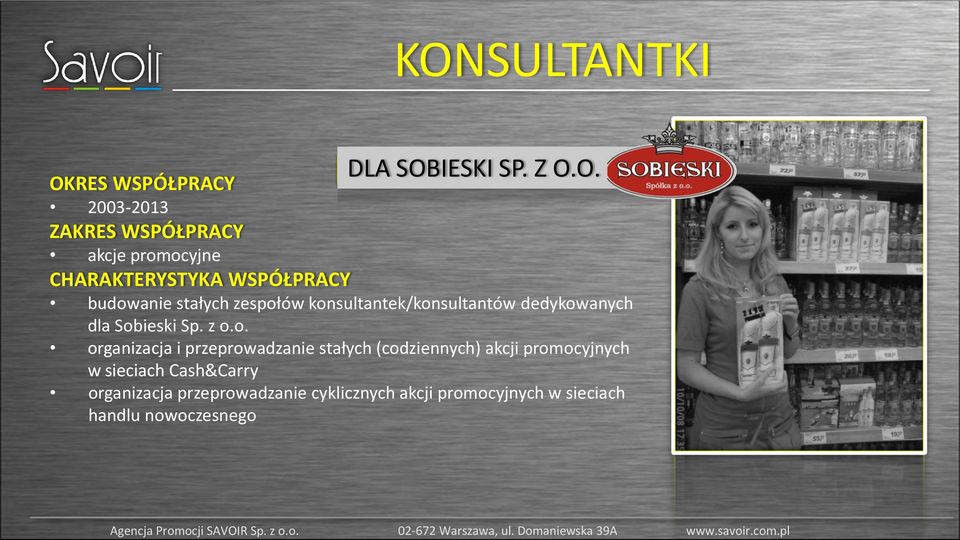 Savoir

KONSULTANTKI

DLA SOBIESKI SP. Z O.O.

SOBIESKI
Spółka z o.o.

OKRES WSPÓŁPRACY
• 2003-2013
ZAKRES WSPÓŁPRACY
• akcje promocyjne
CHARAKTERYSTYKA WSPÓŁPRACY
• budowanie stałych zespołów konsultantek/konsultantów dedykowanych dla Sobieski Sp. z o.o.
• organizacja i przeprowadzanie stałych (codziennych) akcji promocyjnych w sieciach Cash&Carry
• organizacja przeprowadzanie cyklicznych akcji promocyjnych w sieciach handlu nowoczesnego

Agencja Promocji SAVOIR Sp. z o.o.   02-672 Warszawa, ul. Domaniewska 39A   www.savoir.com.pl